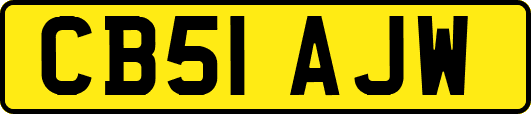 CB51 AJW